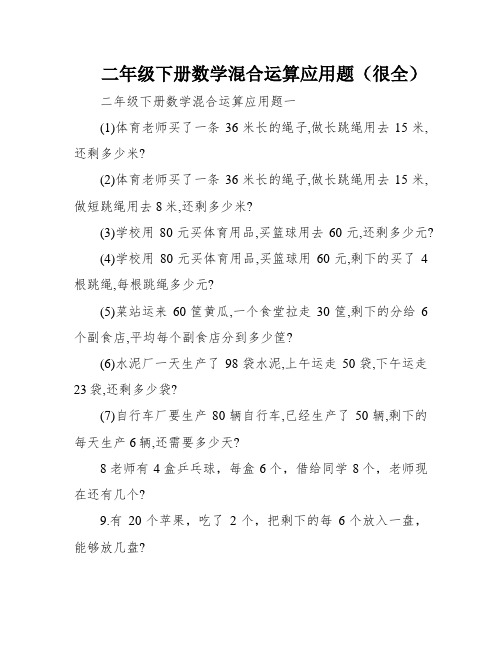 二年级下册数学混合运算应用题（很全）

二年级下册数学混合运算应用题一

(1)体育老师买了一条 36 米长的绳子,做长跳绳用去 15 米,还剩多少米?

(2)体育老师买了一条 36 米长的绳子,做长跳绳用去 15 米,做短跳绳用去 8 米,还剩多少米?

(3)学校用 80 元买体育用品,买篮球用去 60 元,还剩多少元?

(4)学校用 80 元买体育用品,买篮球用 60 元,剩下的买了 4 根跳绳,每根跳绳多少元?

(5)菜站运来 60 筐黄瓜,一个食堂拉走 30 筐,剩下的分给 6 个副食店,平均每个副食店分到多少筐?

(6)水泥厂一天生产了 98 袋水泥,上午运走 50 袋,下午运走 23 袋,还剩多少袋?

(7)自行车厂要生产 80 辆自行车,已经生产了 50 辆,剩下的每天生产 6 辆,还需要多少天?

8 老师有 4 盒乒乓球，每盒 6 个，借给同学 8 个，老师现在还有几个?

9.有 20 个苹果，吃了 2 个，把剩下的每 6 个放入一盘，能够放几盘?